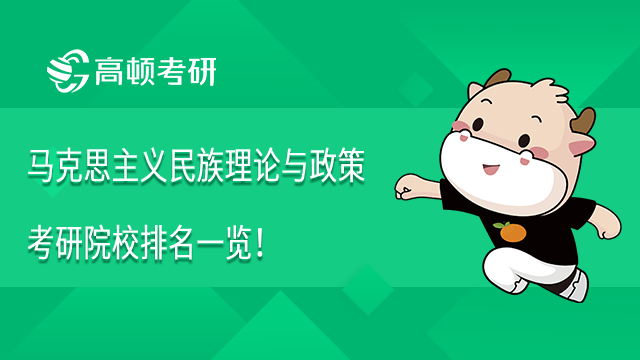 高顿考研

马克思主义民族理论与政策

考研院校排名一览！